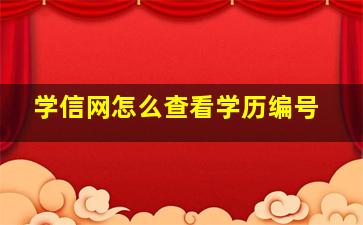 学信网怎么查看学历编号